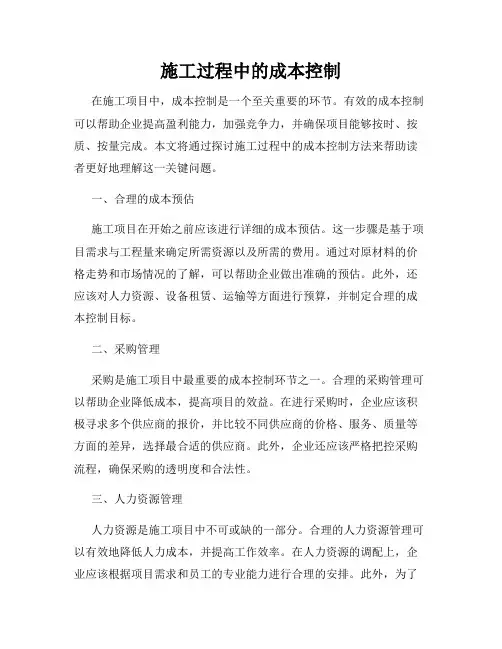 施工过程中的成本控制

在施工项目中，成本控制是一个至关重要的环节。有效的成本控制可以帮助企业提高盈利能力，加强竞争力，并确保项目能够按时、按质、按量完成。本文将通过探讨施工过程中的成本控制方法来帮助读者更好地理解这一关键问题。

一、合理的成本预估

施工项目在开始之前应该进行详细的成本预估。这一步骤是基于项目需求与工程量来确定所需资源以及所需的费用。通过对原材料的价格走势和市场情况的了解，可以帮助企业做出准确的预估。此外，还应该对人力资源、设备租赁、运输等方面进行预算，并制定合理的成本控制目标。

二、采购管理

采购是施工项目中最重要的成本控制环节之一。合理的采购管理可以帮助企业降低成本，提高项目的效益。在进行采购时，企业应该积极寻求多个供应商的报价，并比较不同供应商的价格、服务、质量等方面的差异，选择最合适的供应商。此外，企业还应该严格把控采购流程，确保采购的透明度和合法性。

三、人力资源管理

人力资源是施工项目中不可或缺的一部分。合理的人力资源管理可以有效地降低人力成本，并提高工作效率。在人力资源的调配上，企业应该根据项目需求和员工的专业能力进行合理的安排。此外，为了